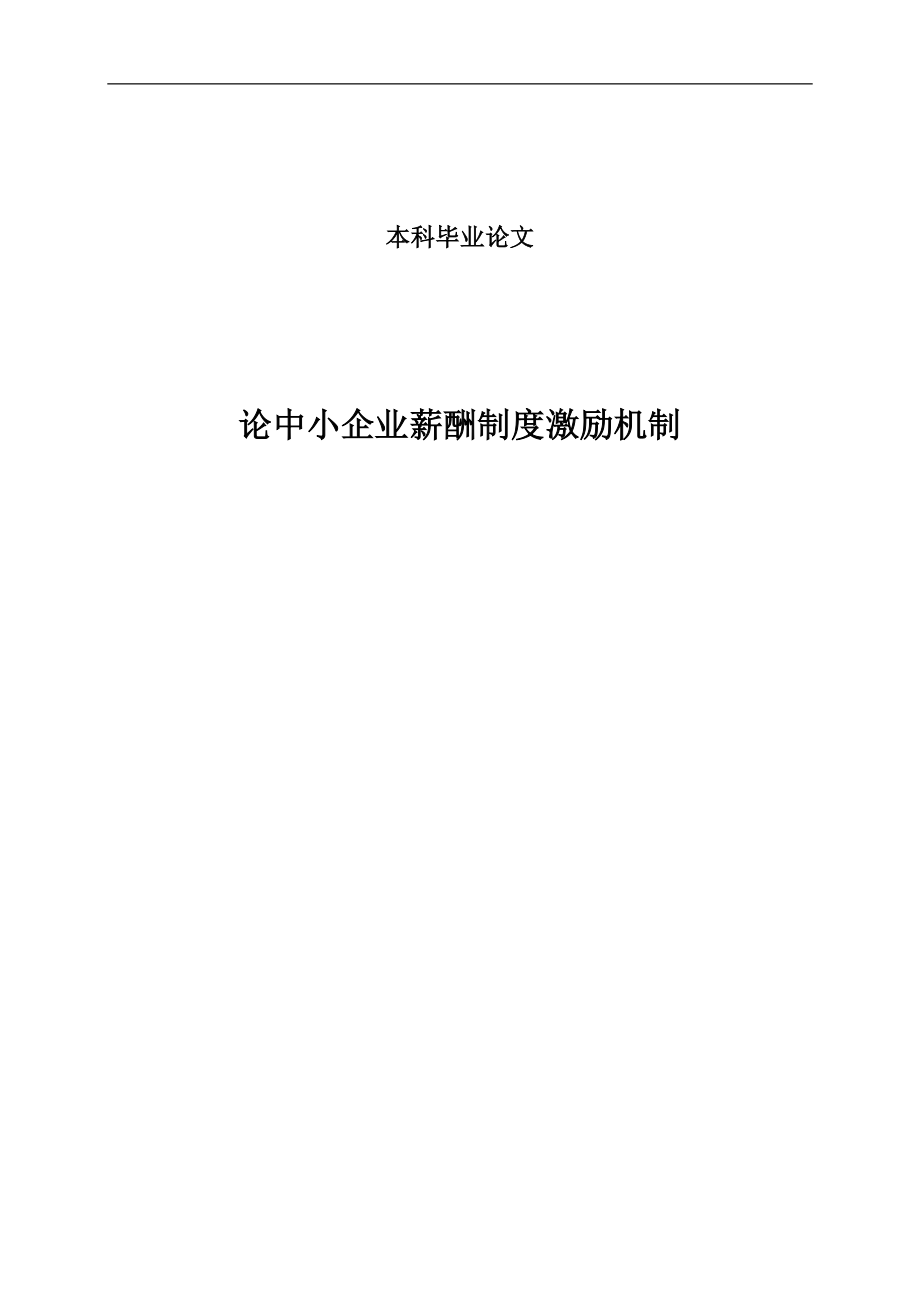 本科毕业论文

论中小企业薪酬制度激励机制